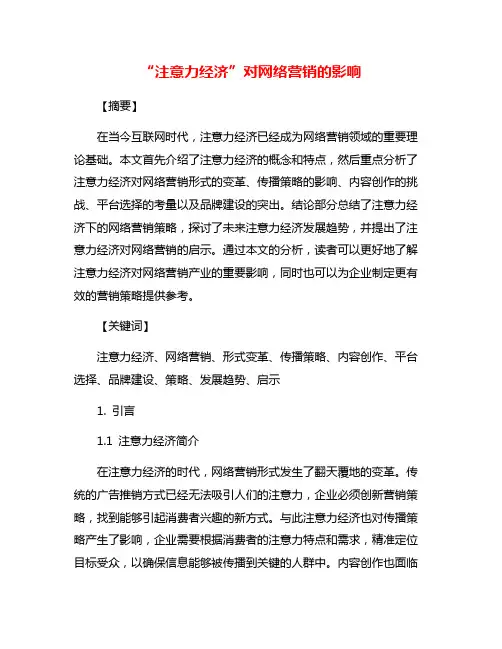 “注意力经济”对网络营销的影响

【摘要】

在当今互联网时代，注意力经济已经成为网络营销领域的重要理论基础。本文首先介绍了注意力经济的概念和特点，然后重点分析了注意力经济对网络营销形式的变革、传播策略的影响、内容创作的挑战、平台选择的考量以及品牌建设的突出。结论部分总结了注意力经济下的网络营销策略，探讨了未来注意力经济发展趋势，并提出了注意力经济对网络营销的启示。通过本文的分析，读者可以更好地了解注意力经济对网络营销产业的重要影响，同时也可以为企业制定更有效的营销策略提供参考。

【关键词】

注意力经济、网络营销、形式变革、传播策略、内容创作、平台选择、品牌建设、策略、发展趋势、启示

1. 引言

1.1 注意力经济简介

在注意力经济的时代，网络营销形式发生了翻天覆地的变革。传统的广告推销方式已经无法吸引人们的注意力，企业必须创新营销策略，找到能够引起消费者兴趣的新方式。与此注意力经济也对传播策略产生了影响，企业需要根据消费者的注意力特点和需求，精准定位目标受众，以确保信息能够被传播到关键的人群中。内容创作也面临